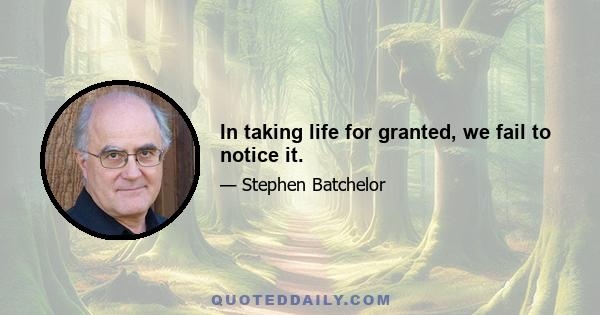 In taking life for granted, we fail to notice it.

— Stephen Batchelor

QUOTEDDAILY.COM